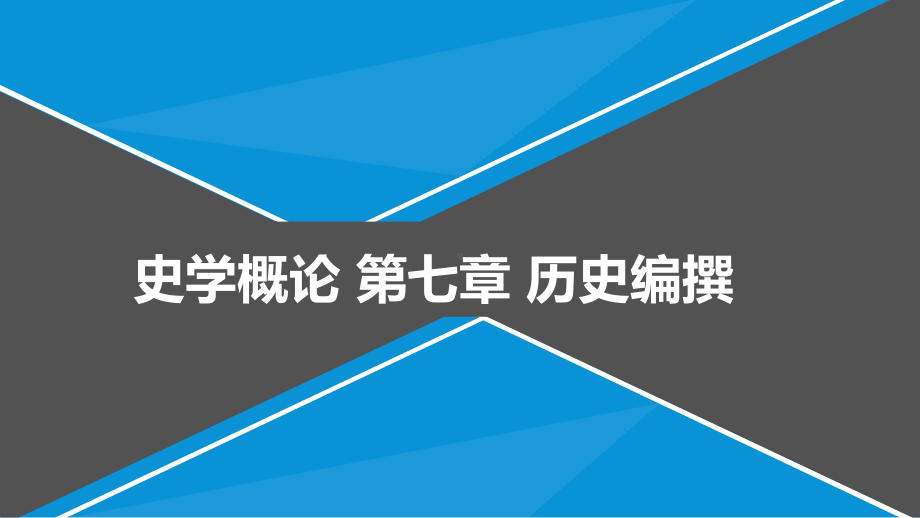 史学概论 第七章 历史编撰